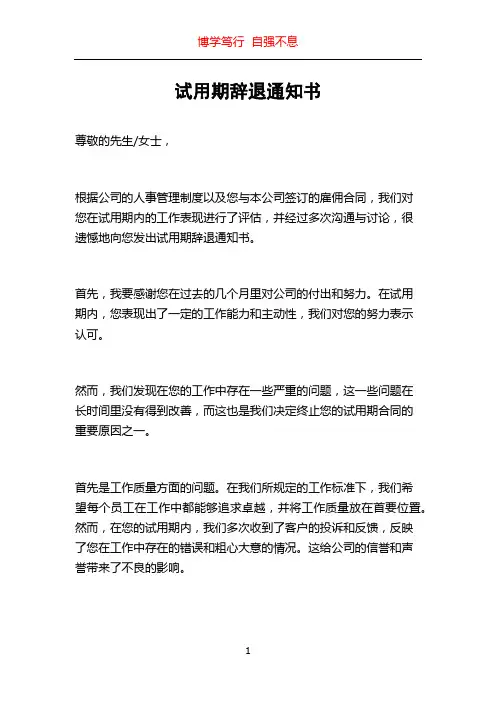 博学笃行 自强不息

试用期辞退通知书

尊敬的先生/女士，

根据公司的人事管理制度以及您与本公司签订的雇佣合同，我们对您在试用期内的工作表现进行了评估，并经过多次沟通与讨论，很遗憾地向您发出试用期辞退通知书。

首先，我要感谢您在过去的几个月里对公司的付出和努力。在试用期内，您表现出了一定的工作能力和主动性，我们对您的努力表示认可。

然而，我们发现在您的工作中存在一些严重的问题，这一些问题在长时间里没有得到改善，而这也是我们决定终止您的试用期合同的重要原因之一。

首先是工作质量方面的问题。在我们所规定的工作标准下，我们希望每个员工在工作中都能够追求卓越，并将工作质量放在首要位置。然而，在您的试用期内，我们多次收到了客户的投诉和反馈，反映了您在工作中存在的错误和粗心大意的情况。这给公司的信誉和声誉带来了不良的影响。

1